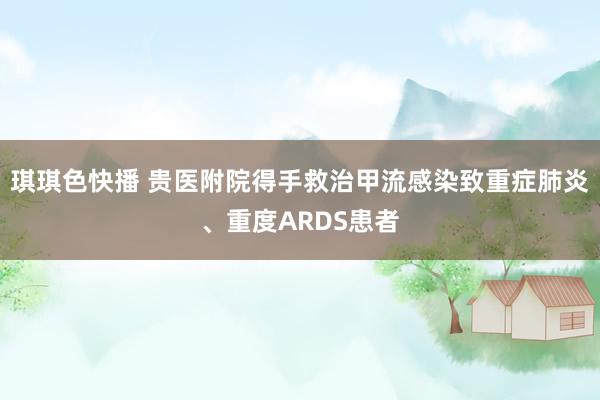 琪琪色快播 贵医附院得手救治甲流感染致重症肺炎、重度ARDS患者